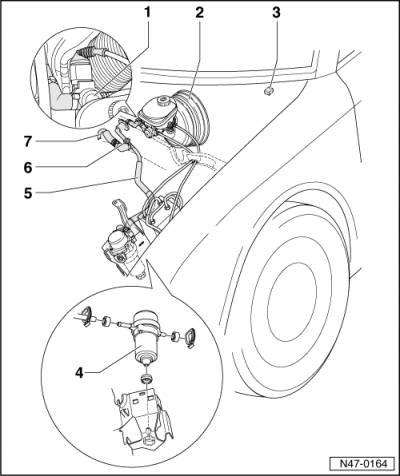 1
2
3
7
6
5
4
N47-0164